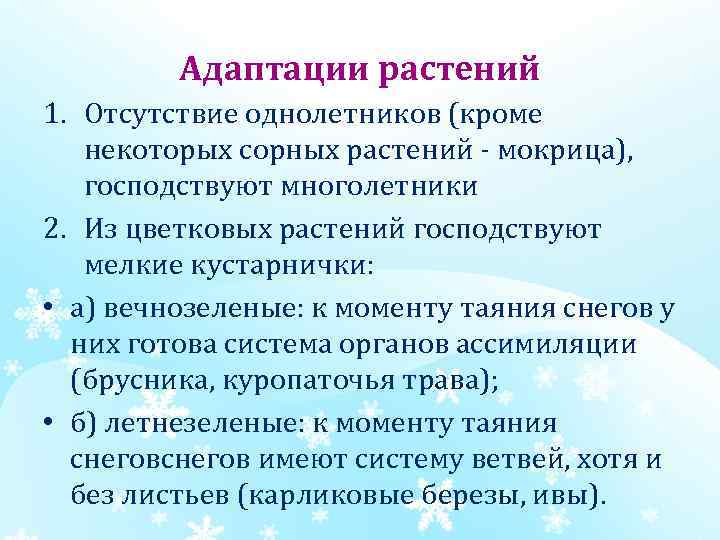 Адаптации растений

1. Отсутствие однолетников (кроме некоторых сорных растений - мокрица), господствуют многолетники

2. Из цветковых растений господствуют мелкие кустарнички:

• а) вечнозеленые: к моменту таяния снегов у них готова система органов ассимиляции (брусника, куропаточья трава);

• б) летнезеленые: к моменту таяния снеговснегов имеют систему ветвей, хотя и без листьев (карликовые березы, ивы).